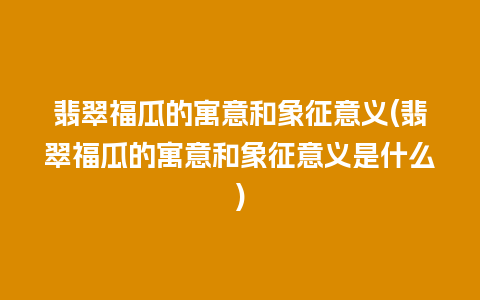 翡翠福瓜的寓意和象征意义(翡翠福瓜的寓意和象征意义是什么)